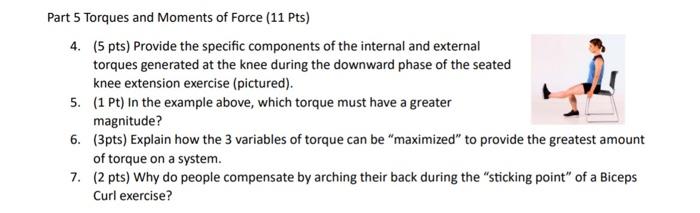 Part 5 Torques and Moments of Force (11 Pts)

4. (5 pts) Provide the specific components of the internal and external torques generated at the knee during the downward phase of the seated knee extension exercise (pictured).

5. (1 Pt) In the example above, which torque must have a greater magnitude?

6. (3pts) Explain how the 3 variables of torque can be "maximized" to provide the greatest amount of torque on a system.

7. (2 pts) Why do people compensate by arching their back during the "sticking point" of a Biceps Curl exercise?